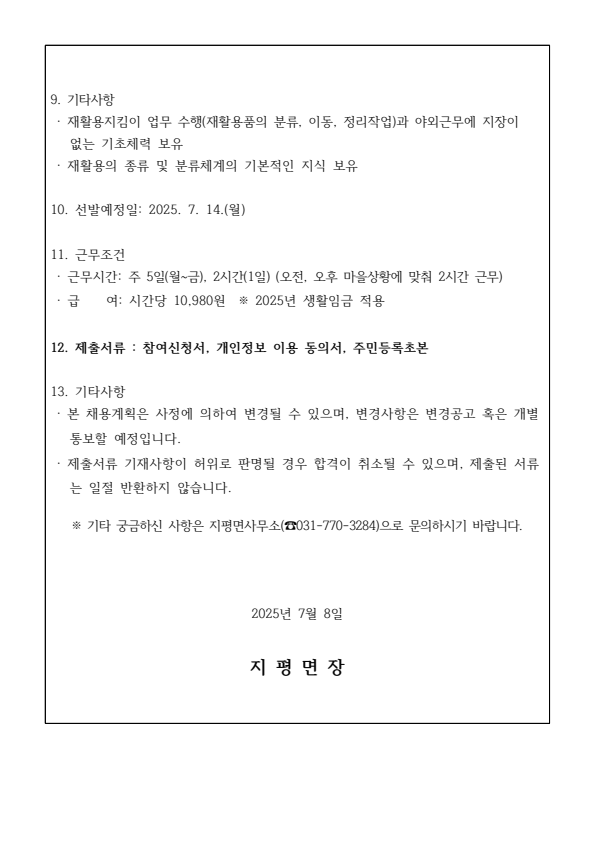 9. 기타사항
· 재활용지킴이 업무 수행(재활용품의 분류, 이동, 정리작업)과 야외근무에 지장이 없는 기초체력 보유
· 재활용의 종류 및 분류체계의 기본적인 지식 보유

10. 선발예정일: 2025. 7. 14.(월)

11. 근무조건
· 근무시간: 주 5일(월~금), 2시간(1일) (오전, 오후 마을상황에 맞춰 2시간 근무)
· 급 여: 시간당 10,980원 ※ 2025년 생활임금 적용

12. 제출서류 : 참여신청서, 개인정보 이용 동의서, 주민등록초본

13. 기타사항
· 본 채용계획은 사정에 의하여 변경될 수 있으며, 변경사항은 변경공고 혹은 개별 통보할 예정입니다.
· 제출서류 기재사항이 허위로 판명될 경우 합격이 취소될 수 있으며, 제출된 서류는 일절 반환하지 않습니다.

※ 기타 궁금하신 사항은 지평면사무소(☎031-770-3284)으로 문의하시기 바랍니다.

2025년 7월 8일

지 평 면 장